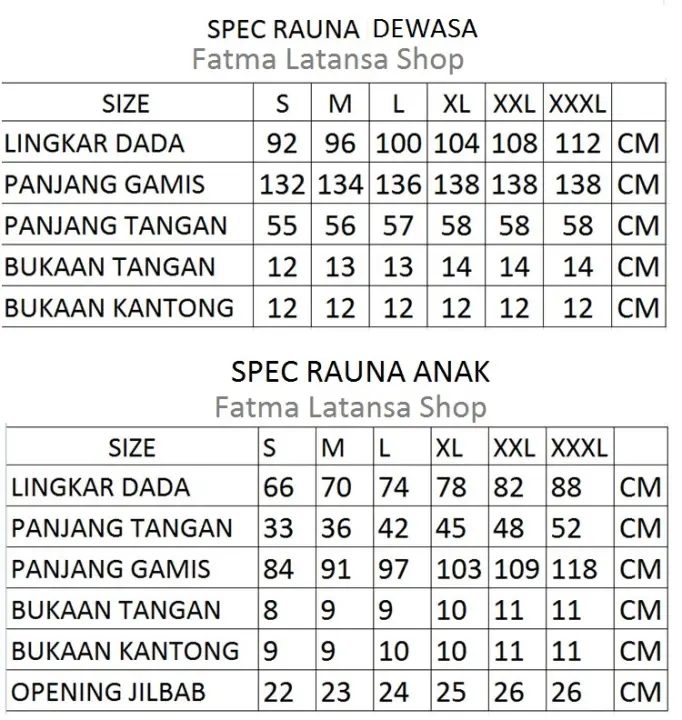 SPEC RAUNA DEWASA
Fatma Latansa Shop

| SIZE | S | M | L | XL | XXL | XXXL | |
|---|---|---|---|---|---|---|---|
| LINGKAR DADA | 92 | 96 | 100 | 104 | 108 | 112 | CM |
| PANJANG GAMIS | 132 | 134 | 136 | 138 | 138 | 138 | CM |
| PANJANG TANGAN | 55 | 56 | 57 | 58 | 58 | 58 | CM |
| BUKAAN TANGAN | 12 | 13 | 13 | 14 | 14 | 14 | CM |
| BUKAAN KANTONG | 12 | 12 | 12 | 12 | 12 | 12 | CM |

SPEC RAUNA ANAK
Fatma Latansa Shop

| SIZE | S | M | L | XL | XXL | XXXL | |
|---|---|---|---|---|---|---|---|
| LINGKAR DADA | 66 | 70 | 74 | 78 | 82 | 88 | CM |
| PANJANG TANGAN | 33 | 36 | 42 | 45 | 48 | 52 | CM |
| PANJANG GAMIS | 84 | 91 | 97 | 103 | 109 | 118 | CM |
| BUKAAN TANGAN | 8 | 9 | 9 | 10 | 11 | 11 | CM |
| BUKAAN KANTONG | 9 | 9 | 10 | 10 | 11 | 11 | CM |
| OPENING JILBAB | 22 | 23 | 24 | 25 | 26 | 26 | CM |